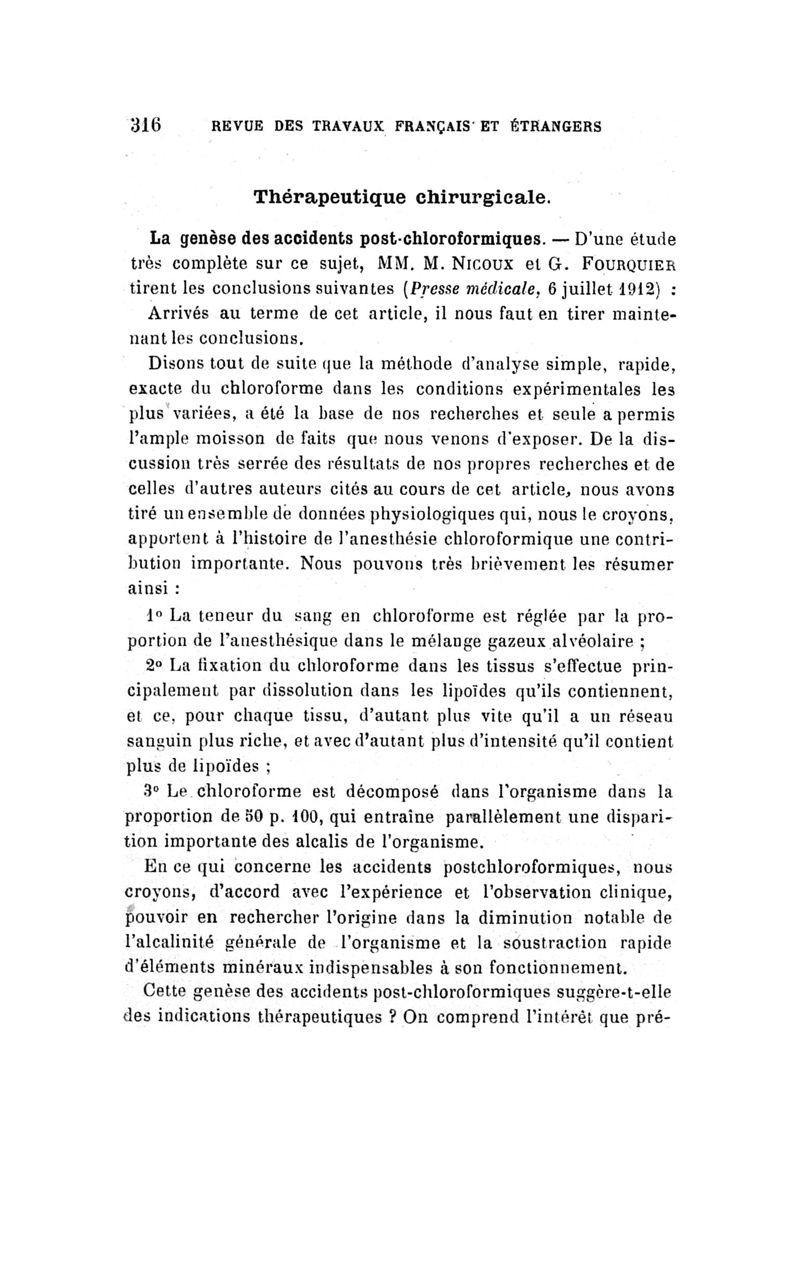 316 REVUE DES TRAVAUX FRANÇAIS ET ÉTRANGERS

Thérapeutique chirurgicale.

La genèse des accidents post-chloroformiques. — D'une étude très complète sur ce sujet, MM. M. Nicoux et G. Fourquier tirent les conclusions suivantes (Presse médicale, 6 juillet 1912) :

Arrivés au terme de cet article, il nous faut en tirer maintenant les conclusions.

Disons tout de suite que la méthode d'analyse simple, rapide, exacte du chloroforme dans les conditions expérimentales les plus variées, a été la base de nos recherches et seule a permis l'ample moisson de faits que nous venons d'exposer. De la discussion très serrée des résultats de nos propres recherches et de celles d'autres auteurs cités au cours de cet article, nous avons tiré un ensemble de données physiologiques qui, nous le croyons, apportent à l'histoire de l'anesthésie chloroformique une contribution importante. Nous pouvons très brièvement les résumer ainsi :

1° La teneur du sang en chloroforme est réglée par la proportion de l'anesthésique dans le mélange gazeux alvéolaire ;

2° La fixation du chloroforme dans les tissus s'effectue principalement par dissolution dans les lipoïdes qu'ils contiennent, et ce, pour chaque tissu, d'autant plus vite qu'il a un réseau sanguin plus riche, et avec d'autant plus d'intensité qu'il contient plus de lipoïdes ;

3° Le chloroforme est décomposé dans l'organisme dans la proportion de 50 p. 100, qui entraîne parallèlement une disparition importante des alcalis de l'organisme.

En ce qui concerne les accidents postchloroformiques, nous croyons, d'accord avec l'expérience et l'observation clinique, pouvoir en rechercher l'origine dans la diminution notable de l'alcalinité générale de l'organisme et la soustraction rapide d'éléments minéraux indispensables à son fonctionnement.

Cette genèse des accidents post-chloroformiques suggère-t-elle des indications thérapeutiques ? On comprend l'intérêt que pré-